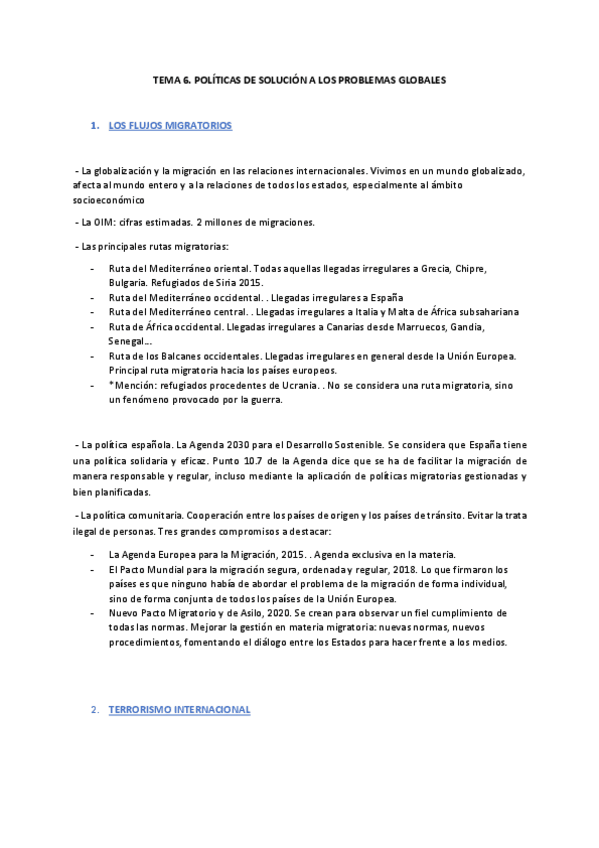 TEMA 6. POLÍTICAS DE SOLUCIÓN A LOS PROBLEMAS GLOBALES

1. LOS FLUJOS MIGRATORIOS

- La globalización y la migración en las relaciones internacionales. Vivimos en un mundo globalizado, afecta al mundo entero y a la relaciones de todos los estados, especialmente al ámbito socioeconómico

- La OIM: cifras estimadas. 2 millones de migraciones.

- Las principales rutas migratorias:

- Ruta del Mediterráneo oriental. Todas aquellas llegadas irregulares a Grecia, Chipre, Bulgaria. Refugiados de Siria 2015.
- Ruta del Mediterráneo occidental. . Llegadas irregulares a España
- Ruta del Mediterráneo central. . Llegadas irregulares a Italia y Malta de África subsahariana
- Ruta de África occidental. Llegadas irregulares a Canarias desde Marruecos, Gandía, Senegal…
- Ruta de los Balcanes occidentales. Llegadas irregulares en general desde la Unión Europea. Principal ruta migratoria hacia los países europeos.
- *Mención: refugiados procedentes de Ucrania. . No se considera una ruta migratoria, sino un fenómeno provocado por la guerra.

- La política española. La Agenda 2030 para el Desarrollo Sostenible. Se considera que España tiene una política solidaria y eficaz. Punto 10.7 de la Agenda dice que se ha de facilitar la migración de manera responsable y regular, incluso mediante la aplicación de políticas migratorias gestionadas y bien planificadas.

- La política comunitaria. Cooperación entre los países de origen y los países de tránsito. Evitar la trata ilegal de personas. Tres grandes compromisos a destacar:

- La Agenda Europea para la Migración, 2015. . Agenda exclusiva en la materia.
- El Pacto Mundial para la migración segura, ordenada y regular, 2018. Lo que firmaron los países es que ninguno había de abordar el problema de la migración de forma individual, sino de forma conjunta de todos los países de la Unión Europea.
- Nuevo Pacto Migratorio y de Asilo, 2020. Se crean para observar un fiel cumplimiento de todas las normas. Mejorar la gestión en materia migratoria: nuevas normas, nuevos procedimientos, fomentando el diálogo entre los Estados para hacer frente a los medios.

2. TERRORISMO INTERNACIONAL